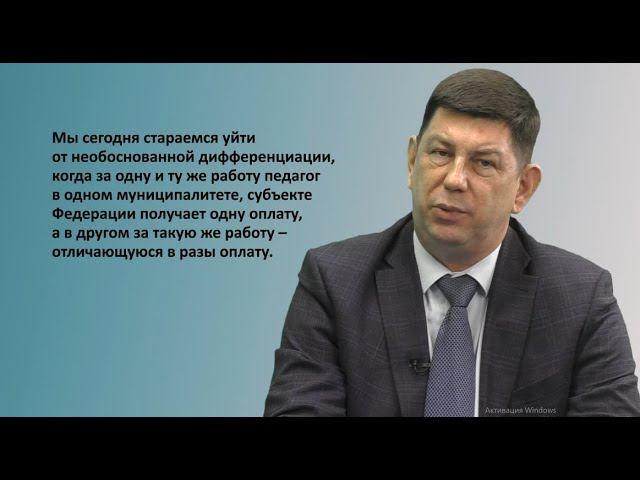 Мы сегодня стараемся уйти от необоснованной дифференциации, когда за одну и ту же работу педагог в одном муниципалитете, субъекте Федерации получает одну оплату, а в другом за такую же работу – отличающуюся в разы оплату.

Активация Windows